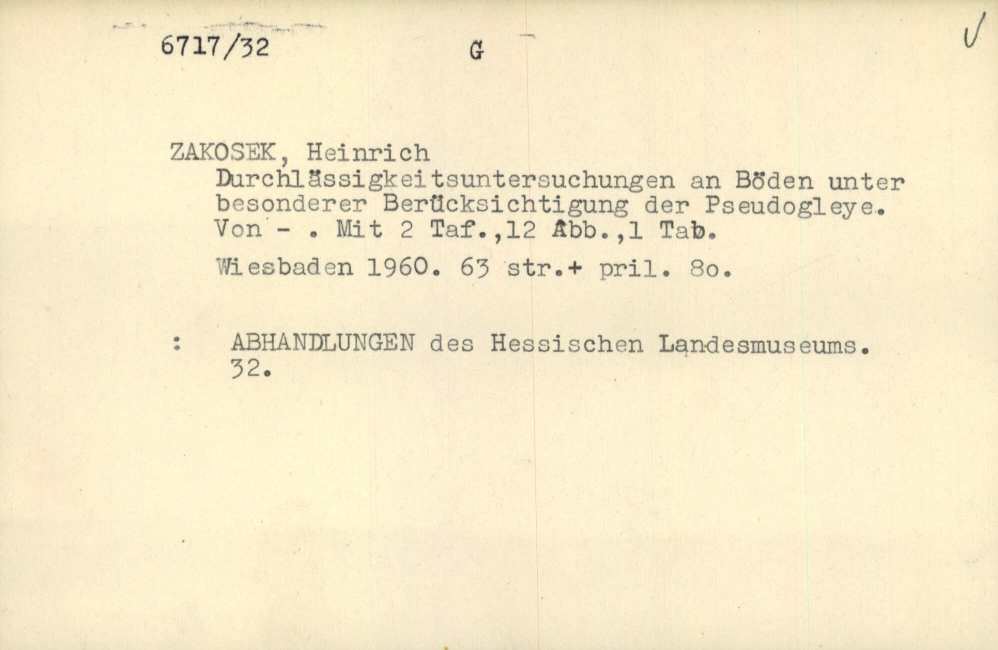 6717/32 G

ZAKOSEK, Heinrich
Durchlässigkeitsuntersuchungen an Böden unter besonderer Berücksichtigung der Pseudogleye. Von - . Mit 2 Taf.,12 Abb.,1 Tab.

Wiesbaden 1960. 63 str.+ pril. 8o.

: ABHANDLUNGEN des Hessischen Landesmuseums. 32.